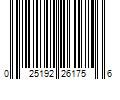 0 25192 26175 6